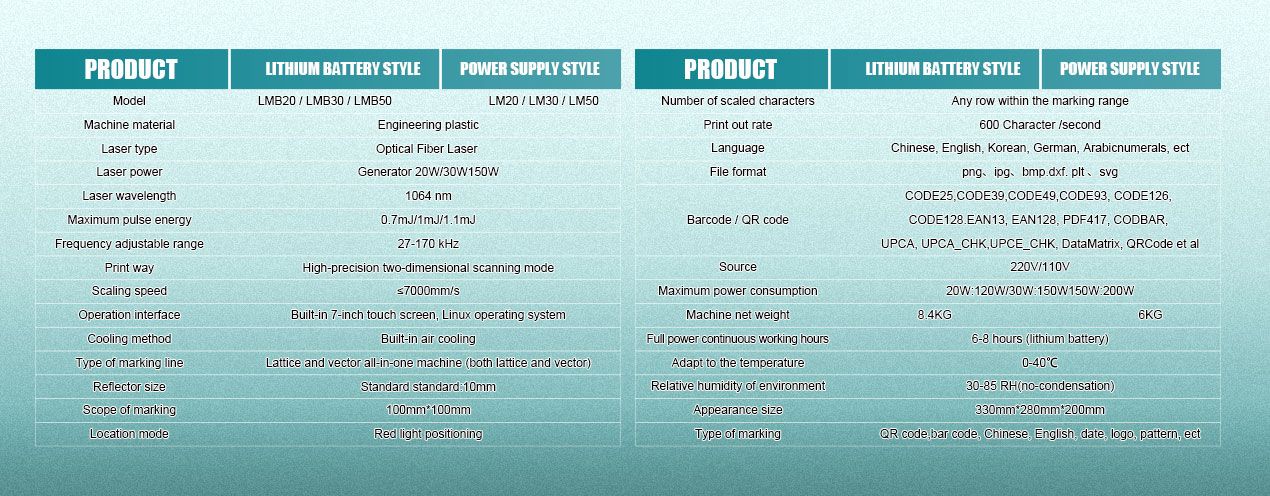 | PRODUCT | LITHIUM BATTERY STYLE | POWER SUPPLY STYLE |
|---|---|---|
| Model | LMB20 / LMB30 / LMB50 | LM20 / LM30 / LM50 |
| Machine material | Engineering plastic | |
| Laser type | Optical Fiber Laser | |
| Laser power | Generator 20W/30W150W | |
| Laser wavelength | 1064 nm | |
| Maximum pulse energy | 0.7mJ/1mJ/1.1mJ | |
| Frequency adjustable range | 27-170 kHz | |
| Print way | High-precision two-dimensional scanning mode | |
| Scaling speed | ≤7000mm/s | |
| Operation interface | Built-in 7-inch touch screen, Linux operating system | |
| Cooling method | Built-in air cooling | |
| Type of marking line | Lattice and vector all-in-one machine (both lattice and vector) | |
| Reflector size | Standard standard:10mm | |
| Scope of marking | 100mm*100mm | |
| Location mode | Red light positioning | |

| PRODUCT | LITHIUM BATTERY STYLE | POWER SUPPLY STYLE |
|---|---|---|
| Number of scaled characters | Any row within the marking range | |
| Print out rate | 600 Character /second | |
| Language | Chinese, English, Korean, German, Arabicnumerals, ect | |
| File format | png、ipg、bmp.dxf. plt 、svg | |
| Barcode / QR code | CODE25,CODE39,CODE49,CODE93, CODE126, CODE128.EAN13, EAN128, PDF417, CODBAR, UPCA, UPCA_CHK,UPCE_CHK, DataMatrix, QRCode et al | |
| Source | 220V/110V | |
| Maximum power consumption | 20W:120W/30W:150W150W:200W | |
| Machine net weight | 8.4KG | 6KG |
| Full power continuous working hours | 6-8 hours (lithium battery) | |
| Adapt to the temperature | 0-40℃ | |
| Relative humidity of environment | 30-85 RH(no-condensation) | |
| Appearance size | 330mm*280mm*200mm | |
| Type of marking | QR code,bar code, Chinese, English, date, logo, pattern, ect | |